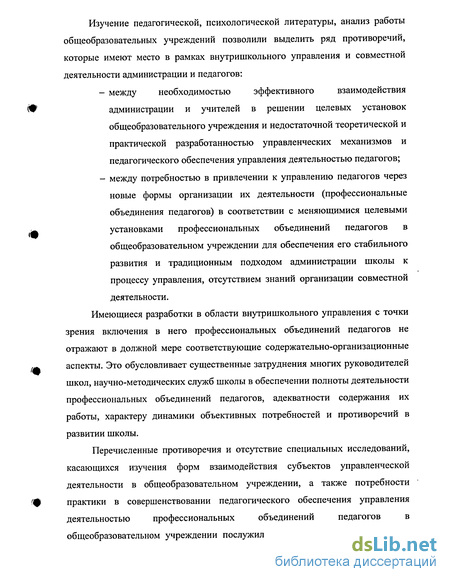 Изучение педагогической, психологической литературы, анализ работы общеобразовательных учреждений позволили выделить ряд противоречий, которые имеют место в рамках внутришкольного управления и совместной деятельности администрации и педагогов:

– между необходимостью эффективного взаимодействия администрации и учителей в решении целевых установок общеобразовательного учреждения и недостаточной теоретической и практической разработанностью управленческих механизмов и педагогического обеспечения управления деятельностью педагогов;

– между потребностью в привлечении к управлению педагогов через новые формы организации их деятельности (профессиональные объединения педагогов) в соответствии с меняющимися целевыми установками профессиональных объединений педагогов в общеобразовательном учреждении для обеспечения его стабильного развития и традиционным подходом администрации школы к процессу управления, отсутствием знаний организации совместной деятельности.

Имеющиеся разработки в области внутришкольного управления с точки зрения включения в него профессиональных объединений педагогов не отражают в должной мере соответствующие содержательно-организационные аспекты. Это обусловливает существенные затруднения многих руководителей школ, научно-методических служб школы в обеспечении полноты деятельности профессиональных объединений педагогов, адекватности содержания их работы, характеру динамики объективных потребностей и противоречий в развитии школы.

Перечисленные противоречия и отсутствие специальных исследований, касающихся изучения форм взаимодействия субъектов управленческой деятельности в общеобразовательном учреждении, а также потребности практики в совершенствовании педагогического обеспечения управления деятельностью профессиональных объединений педагогов в общеобразовательном учреждении послужил

dsLib.net
библиотека диссертаций